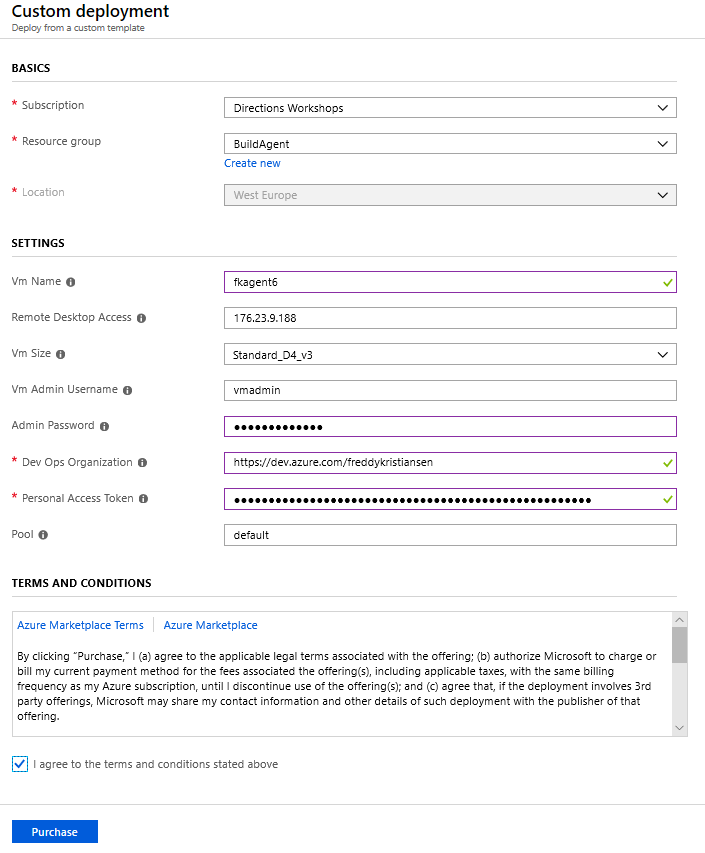 Custom deployment
Deploy from a custom template

BASICS

* Subscription
Directions Workshops

* Resource group
BuildAgent
Create new

* Location
West Europe

SETTINGS

Vm Name
fkagent6

Remote Desktop Access
176.23.9.188

Vm Size
Standard_D4_v3

Vm Admin Username
vmadmin

Admin Password
•••••••••••••

* Dev Ops Organization
https://dev.azure.com/freddykristiansen

* Personal Access Token
••••••••••••••••••••••••••••••••••••••••••••••••••••

Pool
default

TERMS AND CONDITIONS

Azure Marketplace Terms | Azure Marketplace

By clicking "Purchase," I (a) agree to the applicable legal terms associated with the offering; (b) authorize Microsoft to charge or bill my current payment method for the fees associated the offering(s), including applicable taxes, with the same billing frequency as my Azure subscription, until I discontinue use of the offering(s); and (c) agree that, if the deployment involves 3rd party offerings, Microsoft may share my contact information and other details of such deployment with the publisher of that offering.

I agree to the terms and conditions stated above

Purchase